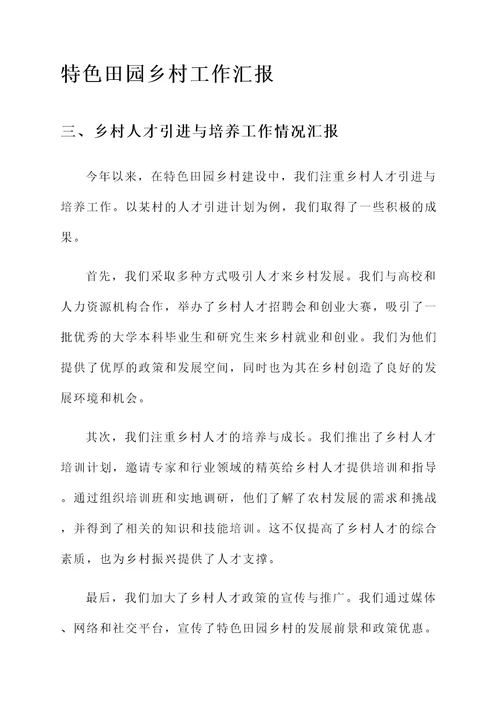 特色田园乡村工作汇报

三、乡村人才引进与培养工作情况汇报

今年以来，在特色田园乡村建设中，我们注重乡村人才引进与培养工作。以某村的人才引进计划为例，我们取得了一些积极的成果。

首先，我们采取多种方式吸引人才来乡村发展。我们与高校和人力资源机构合作，举办了乡村人才招聘会和创业大赛，吸引了一批优秀的大学本科毕业生和研究生来乡村就业和创业。我们为他们提供了优厚的政策和发展空间，同时也为其在乡村创造了良好的发展环境和机会。

其次，我们注重乡村人才的培养与成长。我们推出了乡村人才培训计划，邀请专家和行业领域的精英给乡村人才提供培训和指导。通过组织培训班和实地调研，他们了解了农村发展的需求和挑战，并得到了相关的知识和技能培训。这不仅提高了乡村人才的综合素质，也为乡村振兴提供了人才支撑。

最后，我们加大了乡村人才政策的宣传与推广。我们通过媒体、网络和社交平台，宣传了特色田园乡村的发展前景和政策优惠。